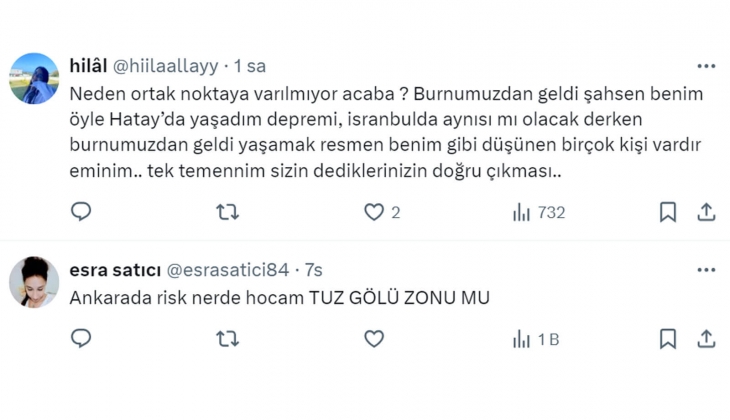 hilâl @hiilaallayy · 1 sa
Neden ortak noktaya varılmıyor acaba ? Burnumuzdan geldi şahsen benim öyle Hatay'da yaşadım depremi, isranbulda aynısı mı olacak derken burnumuzdan geldi yaşamak resmen benim gibi düşünen birçok kişi vardır eminim.. tek temennim sizin dediklerinizin doğru çıkması..

2 732

esra satıcı @esrasatici84 · 7s
Ankarada risk nerde hocam TUZ GÖLÜ ZONU MU

1 B